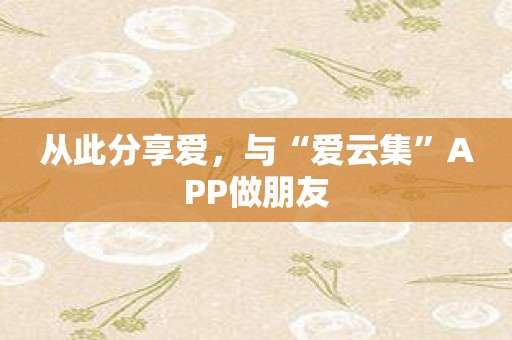 从此分享爱，与“爱云集”APP做朋友